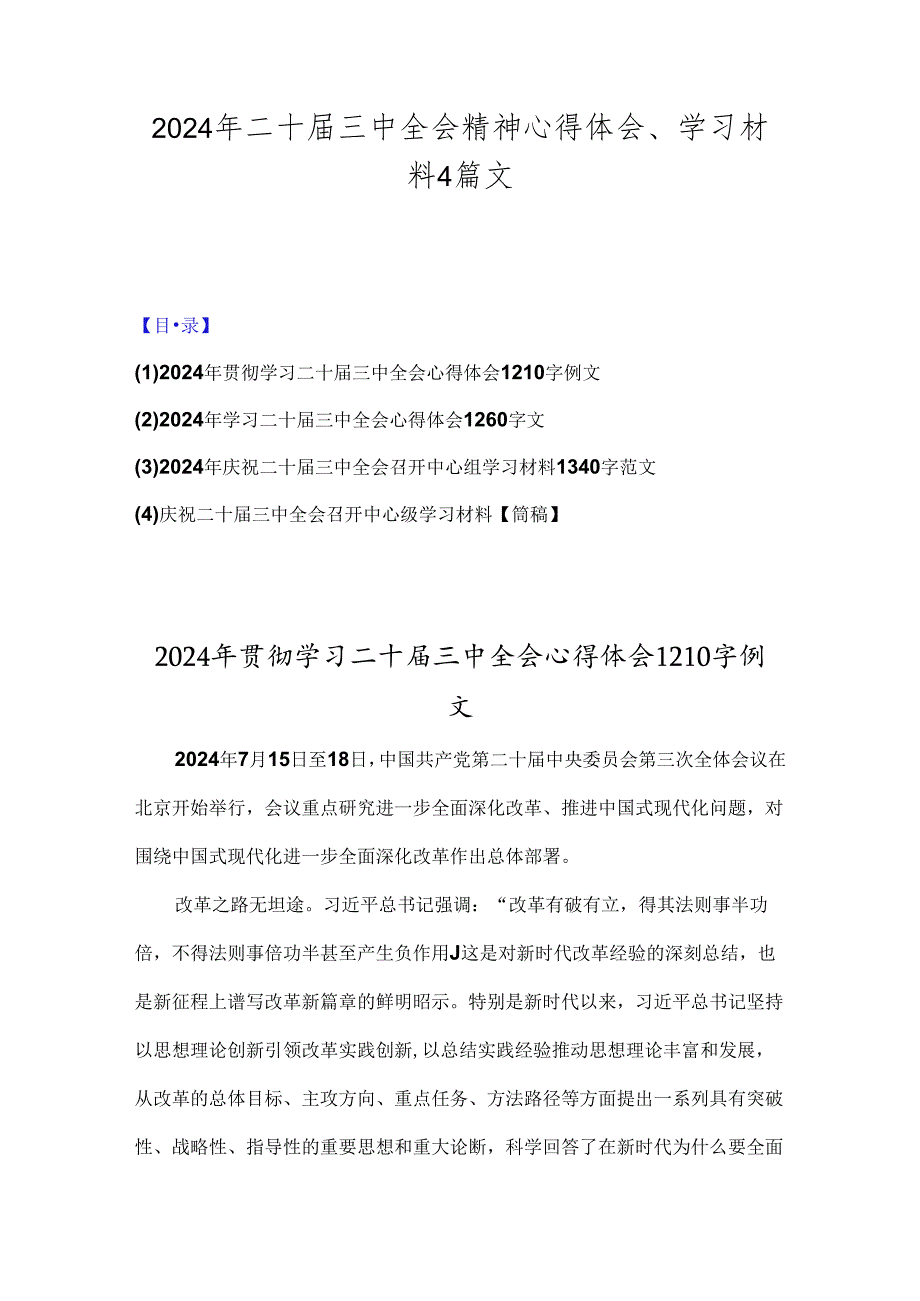 2024年二十届三中全会精神心得体会、学习材料4篇文

【目•录】

(1)2024年贯彻学习二十届三中全会心得体会1210字例文

(2)2024年学习二十届三中全会心得体会1260字文

(3)2024年庆祝二十届三中全会召开中心组学习材料1340字范文

(4)庆祝二十届三中全会召开中心级学习材料【简稿】

2024年贯彻学习二十届三中全会心得体会1210字例文

2024年7月15日至18日，中国共产党第二十届中央委员会第三次全体会议在北京开始举行，会议重点研究进一步全面深化改革、推进中国式现代化问题，对围绕中国式现代化进一步全面深化改革作出总体部署。

改革之路无坦途。习近平总书记强调：“改革有破有立，得其法则事半功倍，不得法则事倍功半甚至产生负作用J这是对新时代改革经验的深刻总结，也是新征程上谱写改革新篇章的鲜明昭示。特别是新时代以来，习近平总书记坚持以思想理论创新引领改革实践创新,以总结实践经验推动思想理论丰富和发展，从改革的总体目标、主攻方向、重点任务、方法路径等方面提出一系列具有突破性、战略性、指导性的重要思想和重大论断，科学回答了在新时代为什么要全面